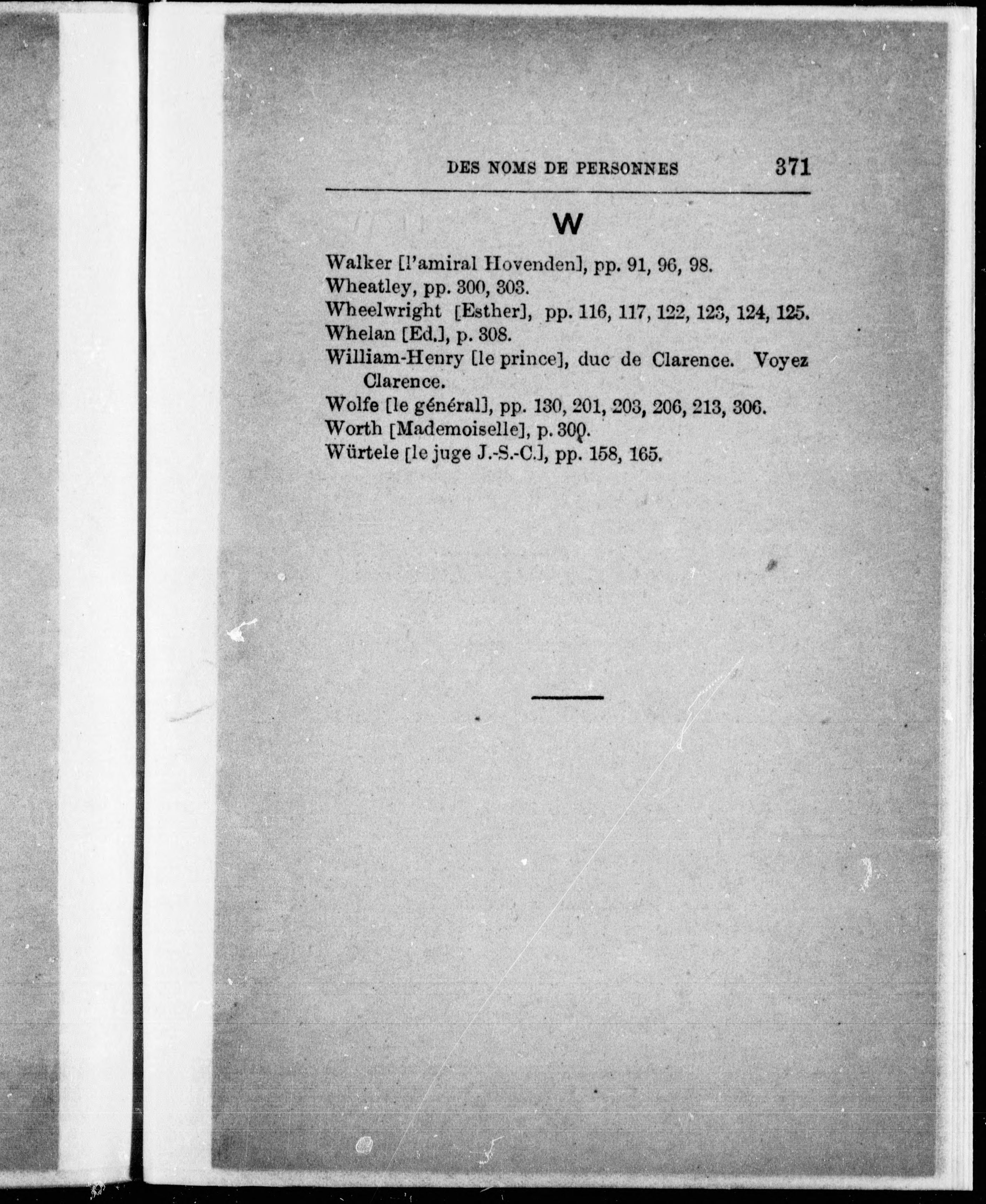 DES NOMS DE PERSONNES 371

W

Walker [l'amiral Hovenden], pp. 91, 96, 98.
Wheatley, pp. 300, 303.
Wheelwright [Esther], pp. 116, 117, 122, 123, 124, 125.
Whelan [Ed.], p. 308.
William-Henry [le prince], duc de Clarence. Voyez Clarence.
Wolfe [le général], pp. 130, 201, 203, 206, 213, 306.
Worth [Mademoiselle], p. 300.
Würtele [le juge J.-S.-C.], pp. 158, 165.